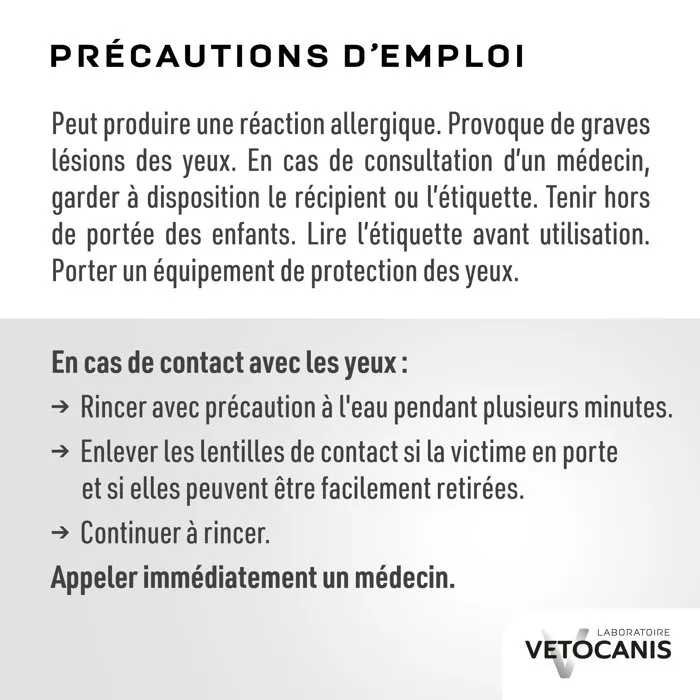 PRÉCAUTIONS D'EMPLOI

Peut produire une réaction allergique. Provoque de graves lésions des yeux. En cas de consultation d'un médecin, garder à disposition le récipient ou l'étiquette. Tenir hors de portée des enfants. Lire l'étiquette avant utilisation. Porter un équipement de protection des yeux.

En cas de contact avec les yeux :

→ Rincer avec précaution à l'eau pendant plusieurs minutes.

→ Enlever les lentilles de contact si la victime en porte et si elles peuvent être facilement retirées.

→ Continuer à rincer.

Appeler immédiatement un médecin.

LABORATOIRE
VETOCANIS